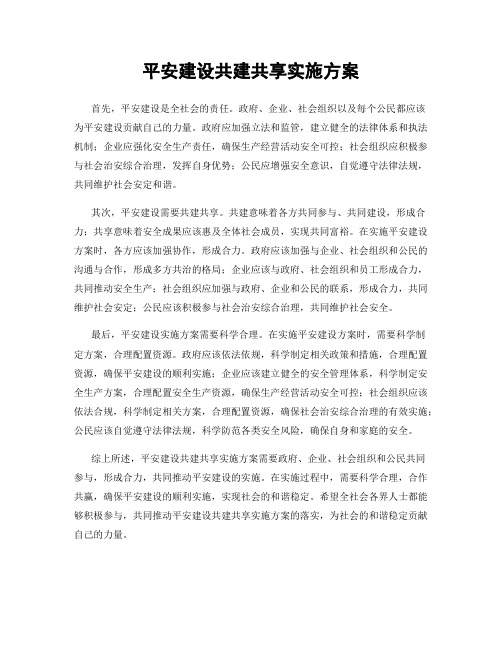 平安建设共建共享实施方案

首先，平安建设是全社会的责任。政府、企业、社会组织以及每个公民都应该为平安建设贡献自己的力量。政府应加强立法和监管，建立健全的法律体系和执法机制；企业应强化安全生产责任，确保生产经营活动安全可控；社会组织应积极参与社会治安综合治理，发挥自身优势；公民应增强安全意识，自觉遵守法律法规，共同维护社会安定和谐。

其次，平安建设需要共建共享。共建意味着各方共同参与、共同建设，形成合力；共享意味着安全成果应该惠及全体社会成员，实现共同富裕。在实施平安建设方案时，各方应该加强协作，形成合力。政府应该加强与企业、社会组织和公民的沟通与合作，形成多方共治的格局；企业应该与政府、社会组织和员工形成合力，共同推动安全生产；社会组织应加强与政府、企业和公民的联系，形成合力，共同维护社会安定；公民应该积极参与社会治安综合治理，共同维护社会安全。

最后，平安建设实施方案需要科学合理。在实施平安建设方案时，需要科学制定方案，合理配置资源。政府应该依法依规，科学制定相关政策和措施，合理配置资源，确保平安建设的顺利实施；企业应该建立健全的安全管理体系，科学制定安全生产方案，合理配置安全生产资源，确保生产经营活动安全可控；社会组织应该依法合规，科学制定相关方案，合理配置资源，确保社会治安综合治理的有效实施；公民应该自觉遵守法律法规，科学防范各类安全风险，确保自身和家庭的安全。

综上所述，平安建设共建共享实施方案需要政府、企业、社会组织和公民共同参与，形成合力，共同推动平安建设的实施。在实施过程中，需要科学合理，合作共赢，确保平安建设的顺利实施，实现社会的和谐稳定。希望全社会各界人士都能够积极参与，共同推动平安建设共建共享实施方案的落实，为社会的和谐稳定贡献自己的力量。